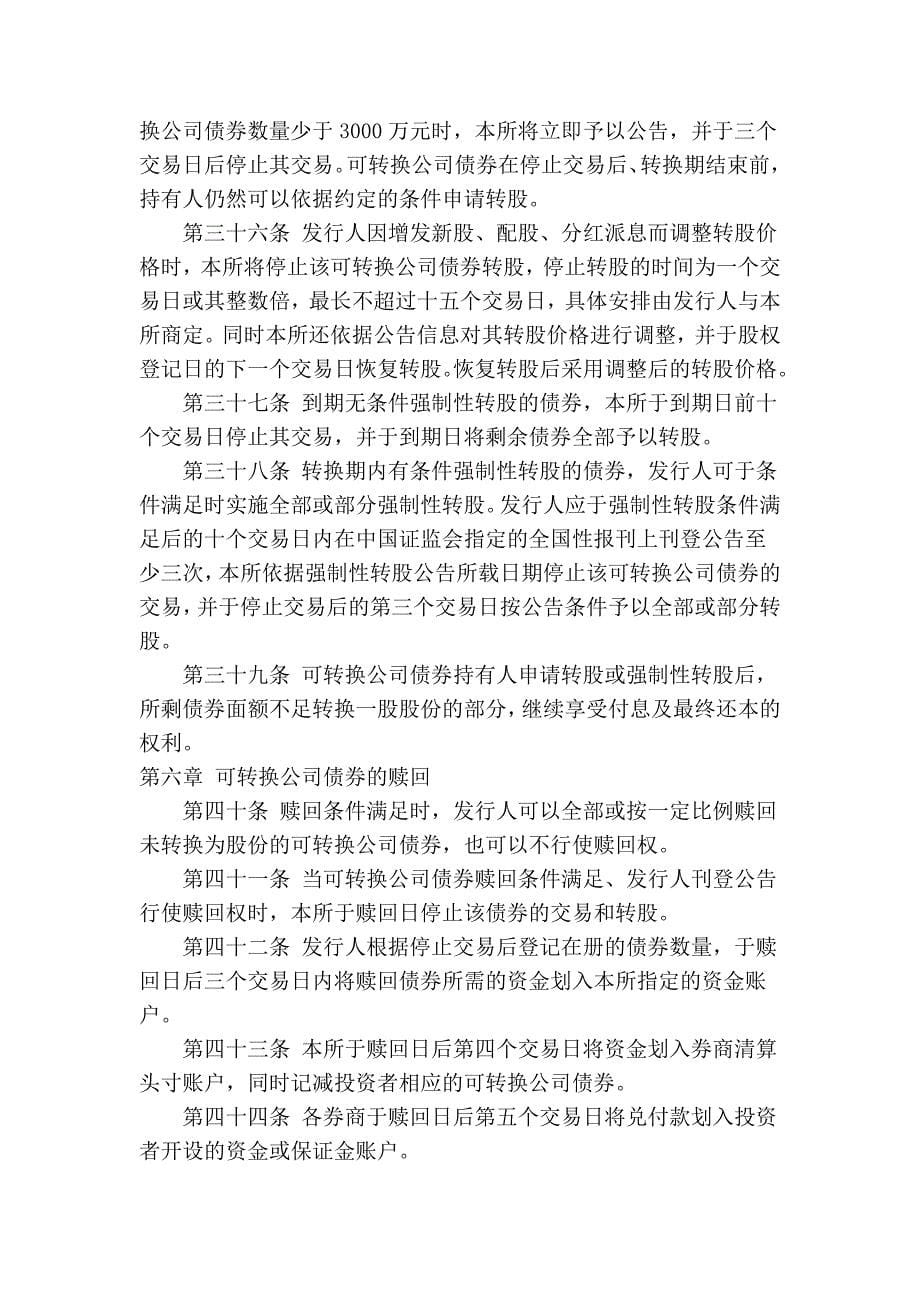 换公司债券数量少于 3000 万元时，本所将立即予以公告，并于三个交易日后停止其交易。可转换公司债券在停止交易后、转换期结束前，持有人仍然可以依据约定的条件申请转股。

第三十六条 发行人因增发新股、配股、分红派息而调整转股价格时，本所将停止该可转换公司债券转股，停止转股的时间为一个交易日或其整数倍，最长不超过十五个交易日，具体安排由发行人与本所商定。同时本所还依据公告信息对其转股价格进行调整，并于股权登记日的下一个交易日恢复转股。恢复转股后采用调整后的转股价格。

第三十七条 到期无条件强制性转股的债券，本所于到期日前十个交易日停止其交易，并于到期日将剩余债券全部予以转股。

第三十八条 转换期内有条件强制性转股的债券，发行人可于条件满足时实施全部或部分强制性转股。发行人应于强制性转股条件满足后的十个交易日内在中国证监会指定的全国性报刊上刊登公告至少三次，本所依据强制性转股公告所载日期停止该可转换公司债券的交易，并于停止交易后的第三个交易日按公告条件予以全部或部分转股。

第三十九条 可转换公司债券持有人申请转股或强制性转股后，所剩债券面额不足转换一股股份的部分，继续享受付息及最终还本的权利。

第六章 可转换公司债券的赎回

第四十条 赎回条件满足时，发行人可以全部或按一定比例赎回未转换为股份的可转换公司债券，也可以不行使赎回权。

第四十一条 当可转换公司债券赎回条件满足、发行人刊登公告行使赎回权时，本所于赎回日停止该债券的交易和转股。

第四十二条 发行人根据停止交易后登记在册的债券数量，于赎回日后三个交易日内将赎回债券所需的资金划入本所指定的资金账户。

第四十三条 本所于赎回日后第四个交易日将资金划入券商清算头寸账户，同时记减投资者相应的可转换公司债券。

第四十四条 各券商于赎回日后第五个交易日将兑付款划入投资者开设的资金或保证金账户。